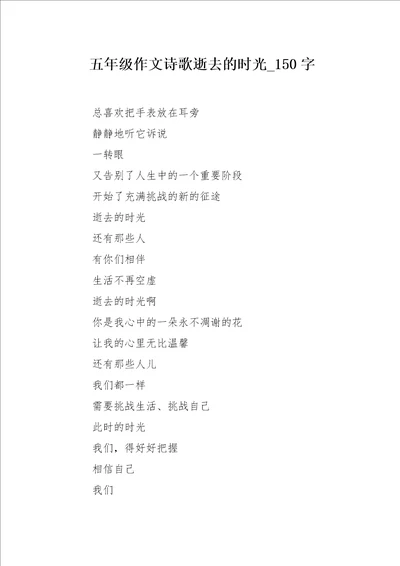 五年级作文诗歌逝去的时光_150字

总喜欢把手表放在耳旁

静静地听它诉说

一转眼

又告别了人生中的一个重要阶段

开始了充满挑战的新的征途

逝去的时光

还有那些人

有你们相伴

生活不再空虚

逝去的时光啊

你是我心中的一朵永不凋谢的花

让我的心里无比温馨

还有那些人儿

我们都一样

需要挑战生活、挑战自己

此时的时光

我们，得好好把握

相信自己

我们